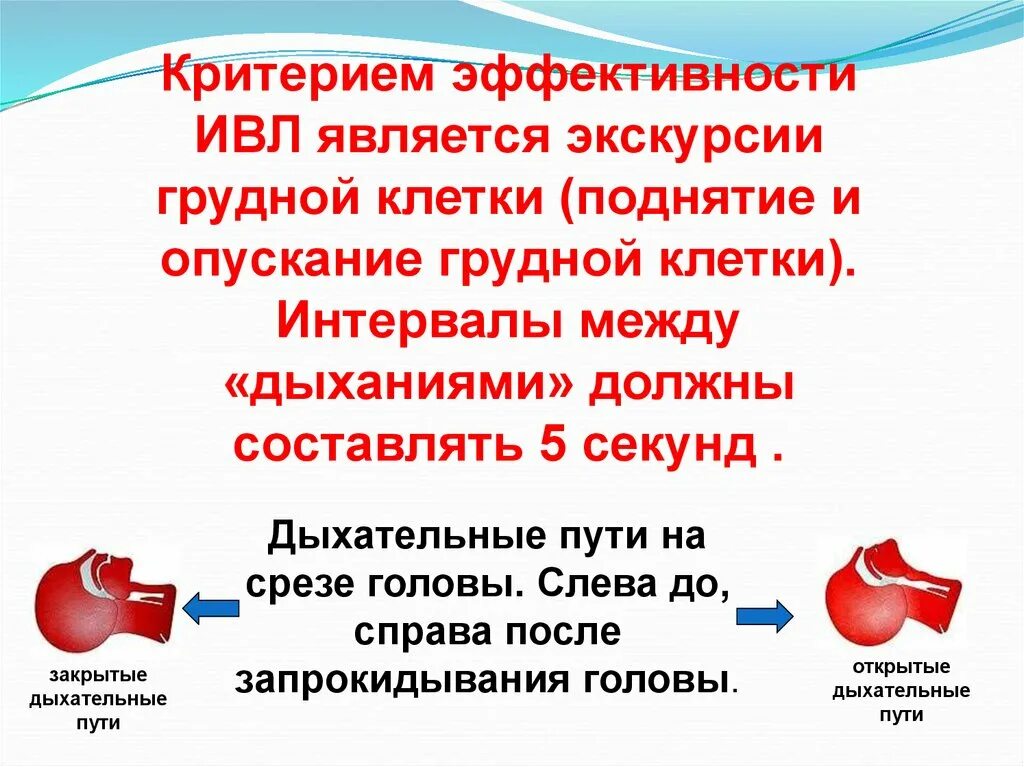 Критерием эффективности ИВЛ является экскурсии грудной клетки (поднятие и опускание грудной клетки). Интервалы между «дыханиями» должны составлять 5 секунд .

Дыхательные пути на срезе головы. Слева до, справа после запрокидывания головы.

закрытые дыхательные пути

открытые дыхательные пути